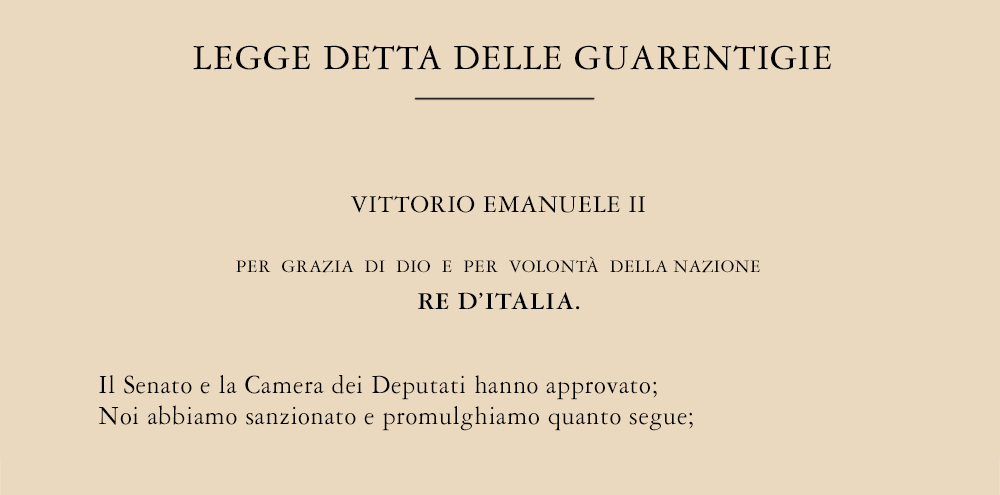 LEGGE DETTA DELLE GUARENTIGIE

VITTORIO EMANUELE II

PER GRAZIA DI DIO E PER VOLONTÀ DELLA NAZIONE
RE D'ITALIA.

Il Senato e la Camera dei Deputati hanno approvato;
Noi abbiamo sanzionato e promulghiamo quanto segue;